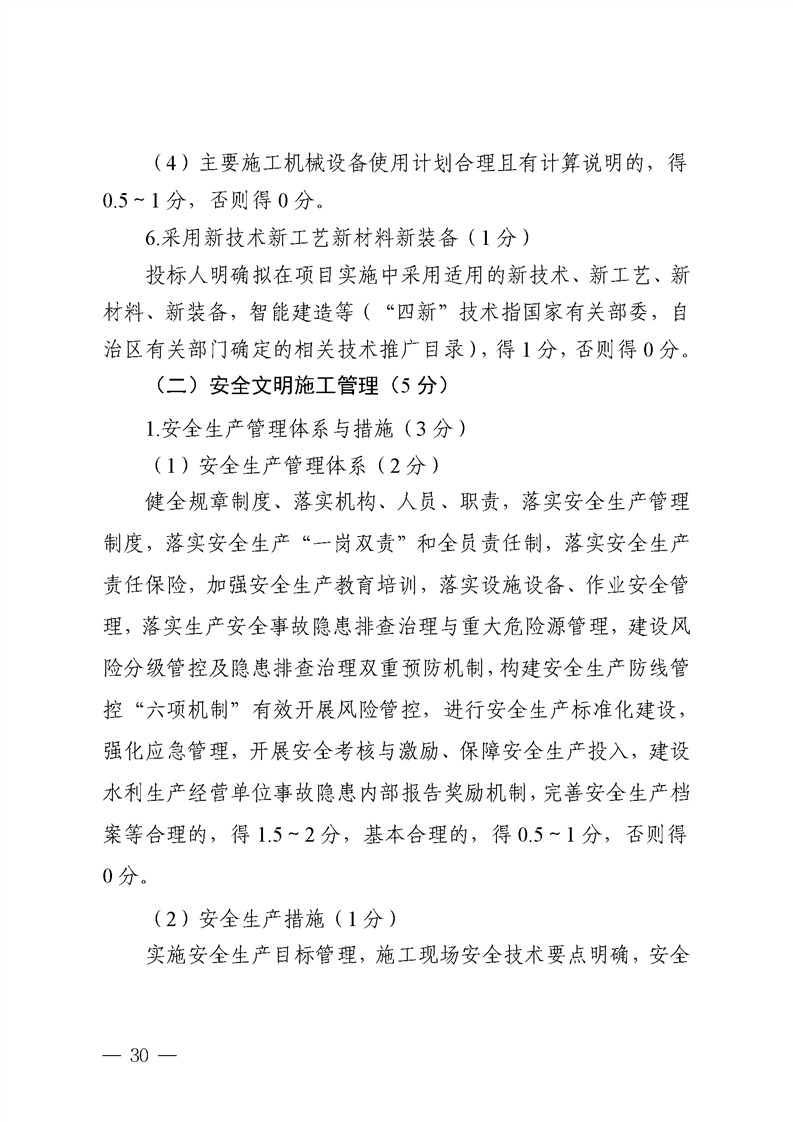 （4）主要施工机械设备使用计划合理且有计算说明的，得0.5～1分，否则得0分。

6.采用新技术新工艺新材料新装备（1分）

投标人明确拟在项目实施中采用适用的新技术、新工艺、新材料、新装备，智能建造等（“四新”技术指国家有关部委，自治区有关部门确定的相关技术推广目录），得1分，否则得0分。

（二）安全文明施工管理（5分）

1.安全生产管理体系与措施（3分）

（1）安全生产管理体系（2分）

健全规章制度、落实机构、人员、职责，落实安全生产管理制度，落实安全生产“一岗双责”和全员责任制，落实安全生产责任保险，加强安全生产教育培训，落实设施设备、作业安全管理，落实生产安全事故隐患排查治理与重大危险源管理，建设风险分级管控及隐患排查治理双重预防机制，构建安全生产防线管控“六项机制”有效开展风险管控，进行安全生产标准化建设，强化应急管理，开展安全考核与激励、保障安全生产投入，建设水利生产经营单位事故隐患内部报告奖励机制，完善安全生产档案等合理的，得1.5～2分，基本合理的，得0.5～1分，否则得0分。

（2）安全生产措施（1分）

实施安全生产目标管理，施工现场安全技术要点明确，安全

— 30 —